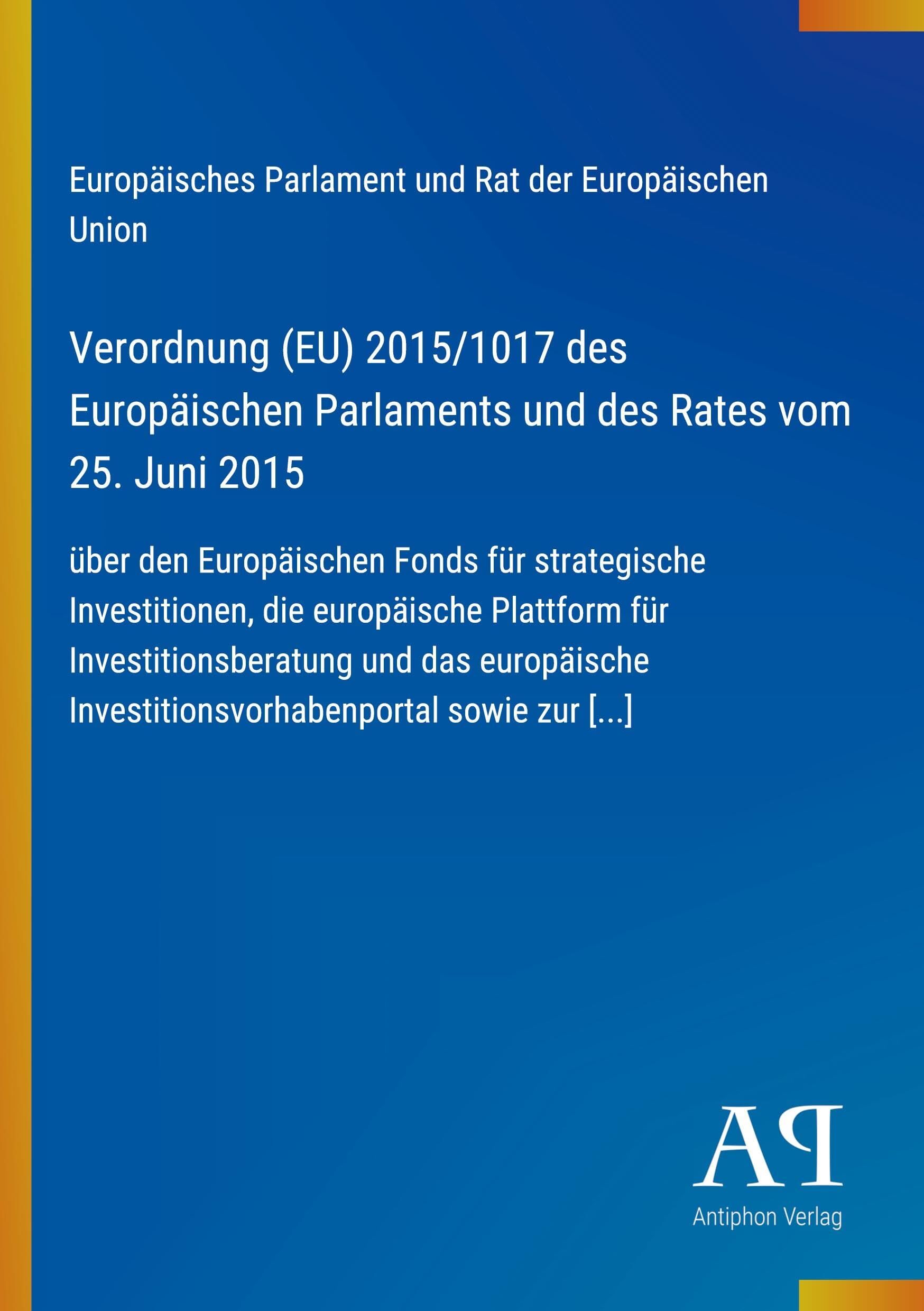 Europäisches Parlament und Rat der Europäischen Union

Verordnung (EU) 2015/1017 des Europäischen Parlaments und des Rates vom 25. Juni 2015

über den Europäischen Fonds für strategische Investitionen, die europäische Plattform für Investitionsberatung und das europäische Investitionsvorhabenportal sowie zur [...]

AP

Antiphon Verlag